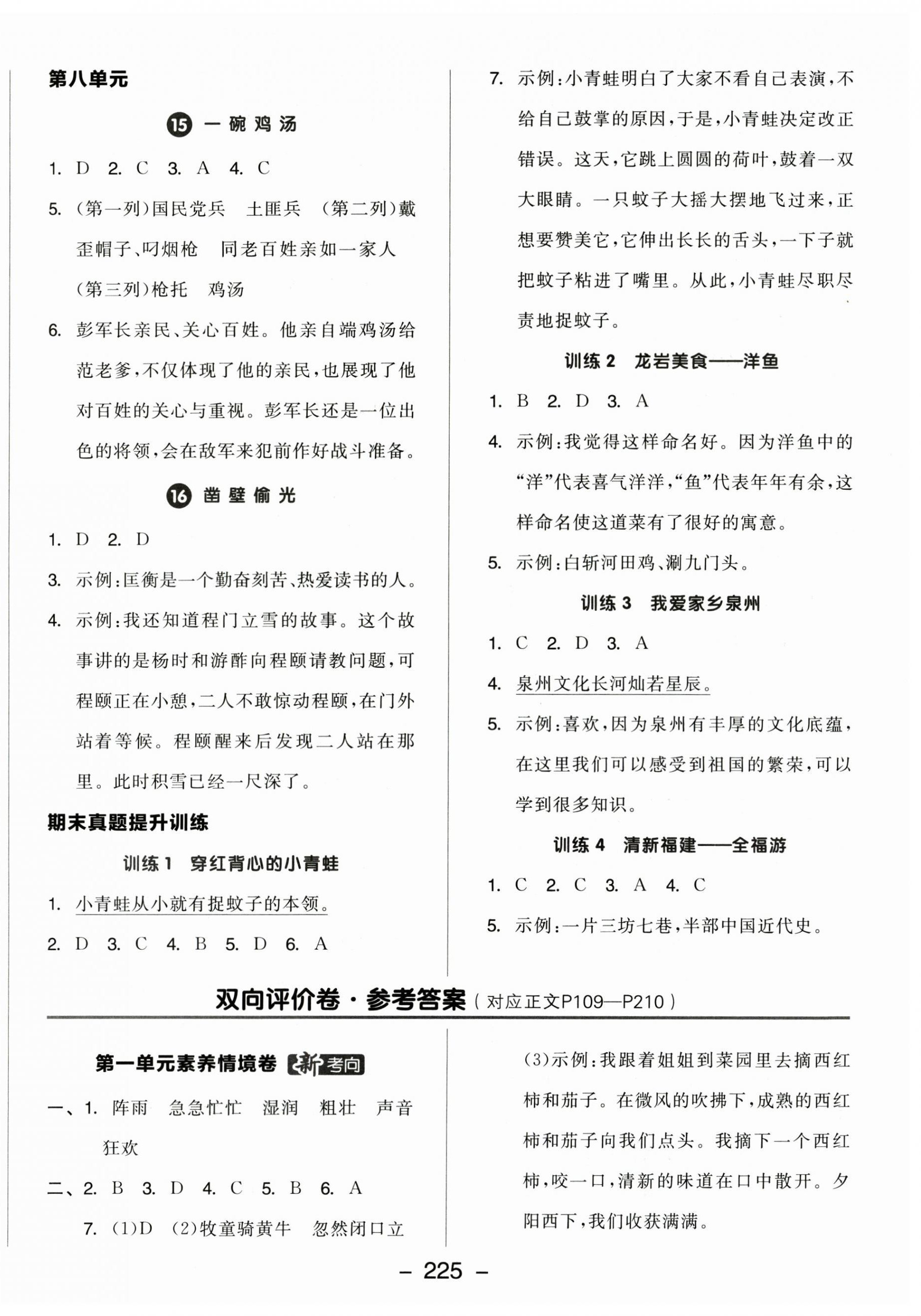 第八单元

15 一碗鸡汤

1. D 2. C 3. A 4. C

5. (第一列)国民党兵 土匪兵 (第二列)戴歪帽子、叼烟枪 同老百姓亲如一家人 (第三列)枪托 鸡汤

6. 彭军长亲民、关心百姓。他亲自端鸡汤给范老爹,不仅体现了他的亲民,也展现了他对百姓的关心与重视。彭军长还是一位出色的将领,会在敌军来犯前作好战斗准备。

16 凿壁偷光

1. D 2. D

3. 示例:匡衡是一个勤奋刻苦、热爱读书的人。

4. 示例:我还知道程门立雪的故事。这个故事讲的是杨时和游酢向程颐请教问题,可程颐正在小憩,二人不敢惊动程颐,在门外站着等候。程颐醒来后发现二人站在那里。此时积雪已经一尺深了。

期末真题提升训练

训练 1 穿红背心的小青蛙

1. 小青蛙从小就有捉蚊子的本领。

2. D 3. C 4. B 5. D 6. A

7. 示例:小青蛙明白了大家不看自己表演,不给自己鼓掌的原因,于是,小青蛙决定改正错误。这天,它跳上圆圆的荷叶,鼓着一双大眼睛。一只蚊子大摇大摆地飞过来,正想要赞美它,它伸出长长的舌头,一下子就把蚊子粘进了嘴里。从此,小青蛙尽职尽责地捉蚊子。

训练 2 龙岩美食——洋鱼

1. B 2. D 3. A

4. 示例:我觉得这样命名好。因为洋鱼中的“洋”代表喜气洋洋,“鱼”代表年年有余,这样命名使这道菜有了很好的寓意。

5. 示例:白斩河田鸡、涮九门头。

训练 3 我爱家乡泉州

1. C 2. D 3. A

4. 泉州文化长河灿若星辰。

5. 示例:喜欢,因为泉州有丰厚的文化底蕴,在这里我们可以感受到祖国的繁荣,可以学到很多知识。

训练 4 清新福建——全福游

1. C 2. C 3. A 4. C

5. 示例:一片三坊七巷,半部中国近代史。

双向评价卷·参考答案(对应正文P109—P210)

第一单元素养情境卷 新考向

一、1. 阵雨 急急忙忙 湿润 粗壮 声音 狂欢

二、2. B 3. D 4. C 5. B 6. A

7. (1)D (2)牧童骑黄牛 忽然闭口立

(3)示例:我跟着姐姐到菜园里去摘西红柿和茄子。在微风的吹拂下,成熟的西红柿和茄子向我们点头。我摘下一个西红柿,咬一口,清新的味道在口中散开。夕阳西下,我们收获满满。

— 225 —